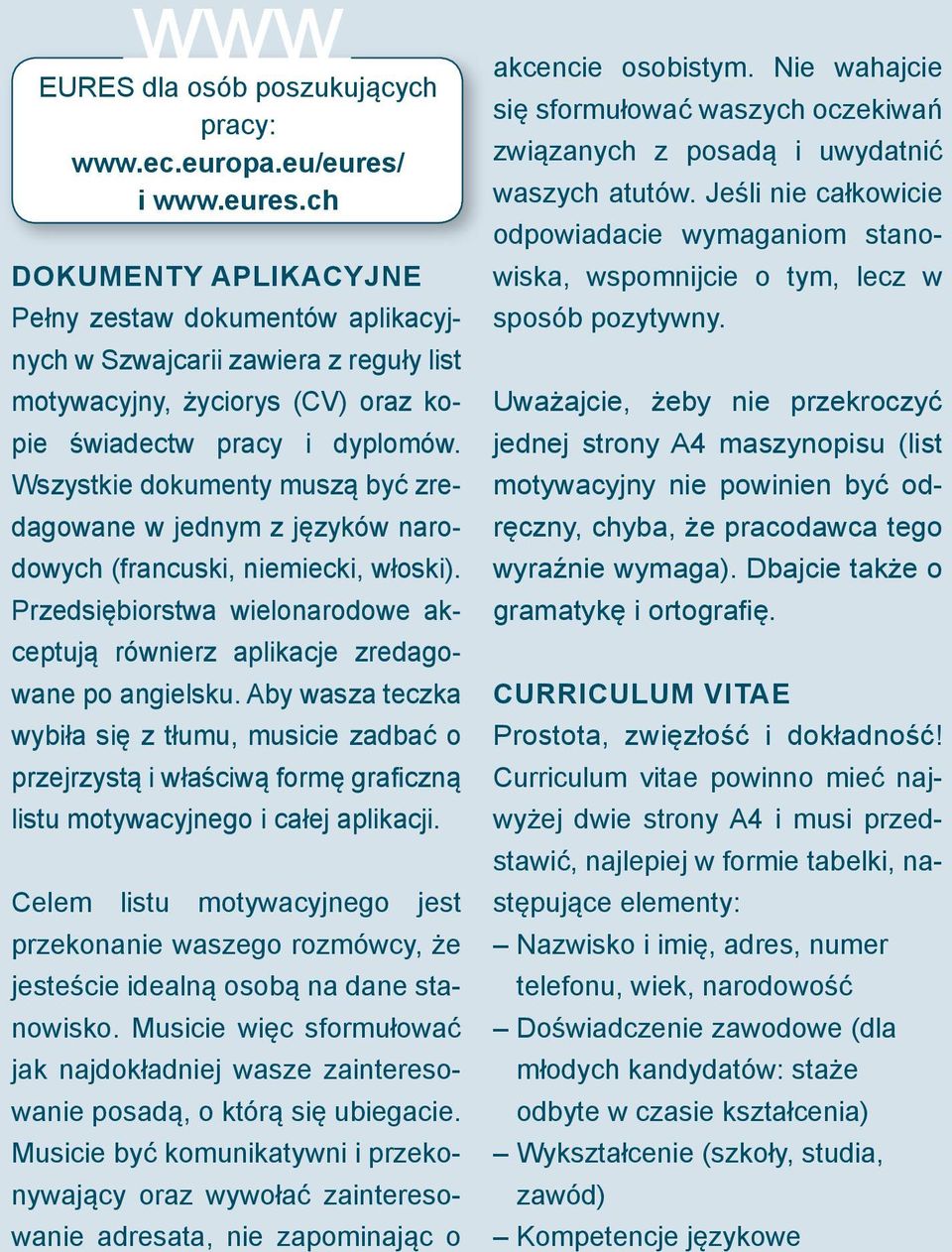 WWW

EURES dla osób poszukujących pracy:
www.ec.europa.eu/eures/
i www.eures.ch

DOKUMENTY APLIKACYJNE
Pełny zestaw dokumentów aplikacyjnych w Szwajcarii zawiera z reguły list motywacyjny, życiorys (CV) oraz kopie świadectw pracy i dyplomów. Wszystkie dokumenty muszą być zredagowane w jednym z języków narodowych (francuski, niemiecki, włoski). Przedsiębiorstwa wielonarodowe akceptują równierz aplikacje zredagowane po angielsku. Aby wasza teczka wybiła się z tłumu, musicie zadbać o przejrzystą i właściwą formę graficzną listu motywacyjnego i całej aplikacji.

Celem listu motywacyjnego jest przekonanie waszego rozmówcy, że jesteście idealną osobą na dane stanowisko. Musicie więc sformułować jak najdokładniej wasze zainteresowanie posadą, o którą się ubiegacie. Musicie być komunikatywni i przekonywający oraz wywołać zainteresowanie adresata, nie zapominając o akcencie osobistym. Nie wahajcie się sformułować waszych oczekiwań związanych z posadą i uwydatnić waszych atutów. Jeśli nie całkowicie odpowiadacie wymaganiom stanowiska, wspomnijcie o tym, lecz w sposób pozytywny.

Uważajcie, żeby nie przekroczyć jednej strony A4 maszynopisu (list motywacyjny nie powinien być odręczny, chyba, że pracodawca tego wyraźnie wymaga). Dbajcie także o gramatykę i ortografię.

CURRICULUM VITAE
Prostota, zwięzłość i dokładność! Curriculum vitae powinno mieć najwyżej dwie strony A4 i musi przedstawić, najlepiej w formie tabelki, następujące elementy:
– Nazwisko i imię, adres, numer telefonu, wiek, narodowość
– Doświadczenie zawodowe (dla młodych kandydatów: staże odbyte w czasie kształcenia)
– Wykształcenie (szkoły, studia, zawód)
– Kompetencje językowe